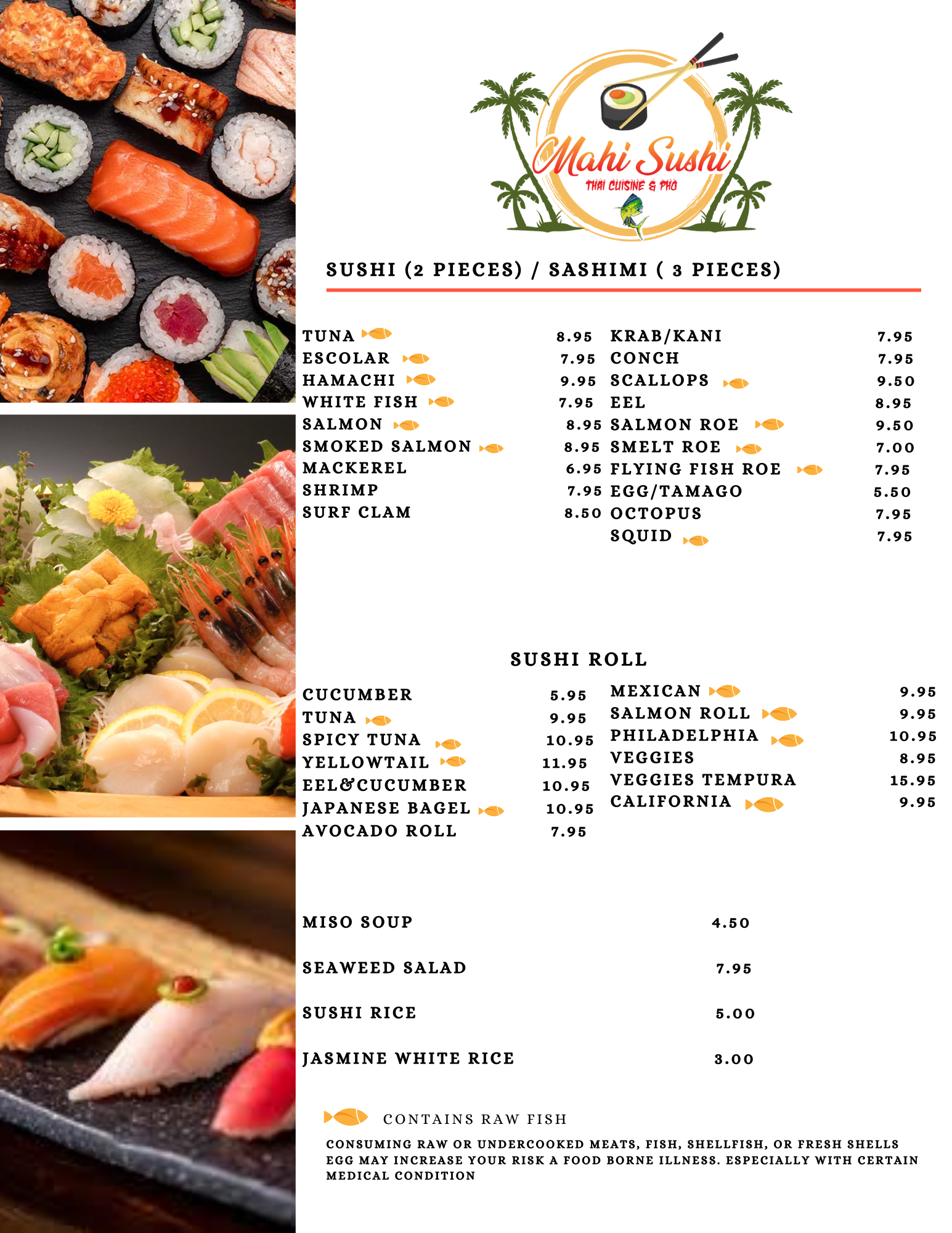 Mahi Sushi
THAI CUISINE & PHO

SUSHI (2 PIECES) / SASHIMI ( 3 PIECES)

TUNA 8.95
ESCOLAR 7.95
HAMACHI 9.95
WHITE FISH 7.95
SALMON 8.95
SMOKED SALMON 8.95
MACKEREL 6.95
SHRIMP 7.95
SURF CLAM 8.50

KRAB/KANI 7.95
CONCH 7.95
SCALLOPS 9.50
EEL 8.95
SALMON ROE 9.50
SMELT ROE 7.00
FLYING FISH ROE 7.95
EGG/TAMAGO 5.50
OCTOPUS 7.95
SQUID 7.95

SUSHI ROLL

CUCUMBER 5.95
TUNA 9.95
SPICY TUNA 10.95
YELLOWTAIL 11.95
EEL&CUCUMBER 10.95
JAPANESE BAGEL 10.95
AVOCADO ROLL 7.95

MEXICAN 9.95
SALMON ROLL 9.95
PHILADELPHIA 10.95
VEGGIES 8.95
VEGGIES TEMPURA 15.95
CALIFORNIA 9.95

MISO SOUP 4.50

SEAWEED SALAD 7.95

SUSHI RICE 5.00

JASMINE WHITE RICE 3.00

CONTAINS RAW FISH

CONSUMING RAW OR UNDERCOOKED MEATS, FISH, SHELLFISH, OR FRESH SHELLS EGG MAY INCREASE YOUR RISK A FOOD BORNE ILLNESS. ESPECIALLY WITH CERTAIN MEDICAL CONDITION